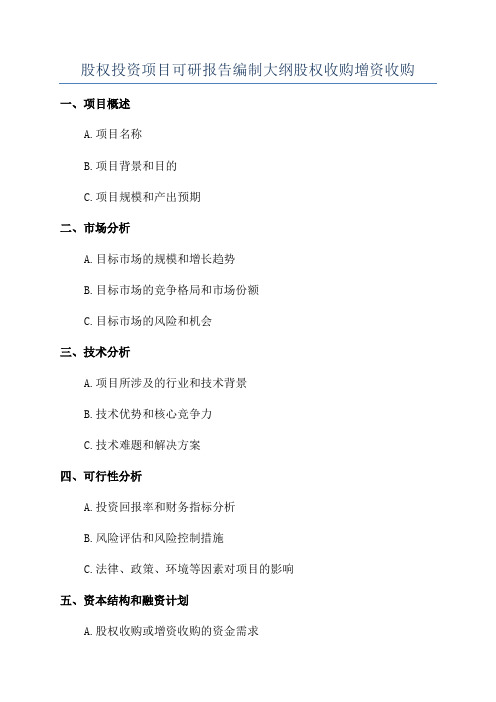 股权投资项目可研报告编制大纲股权收购增资收购

一、项目概述

A. 项目名称

B. 项目背景和目的

C. 项目规模和产出预期

二、市场分析

A. 目标市场的规模和增长趋势

B. 目标市场的竞争格局和市场份额

C. 目标市场的风险和机会

三、技术分析

A. 项目所涉及的行业和技术背景

B. 技术优势和核心竞争力

C. 技术难题和解决方案

四、可行性分析

A. 投资回报率和财务指标分析

B. 风险评估和风险控制措施

C. 法律、政策、环境等因素对项目的影响

五、资本结构和融资计划

A. 股权收购或增资收购的资金需求